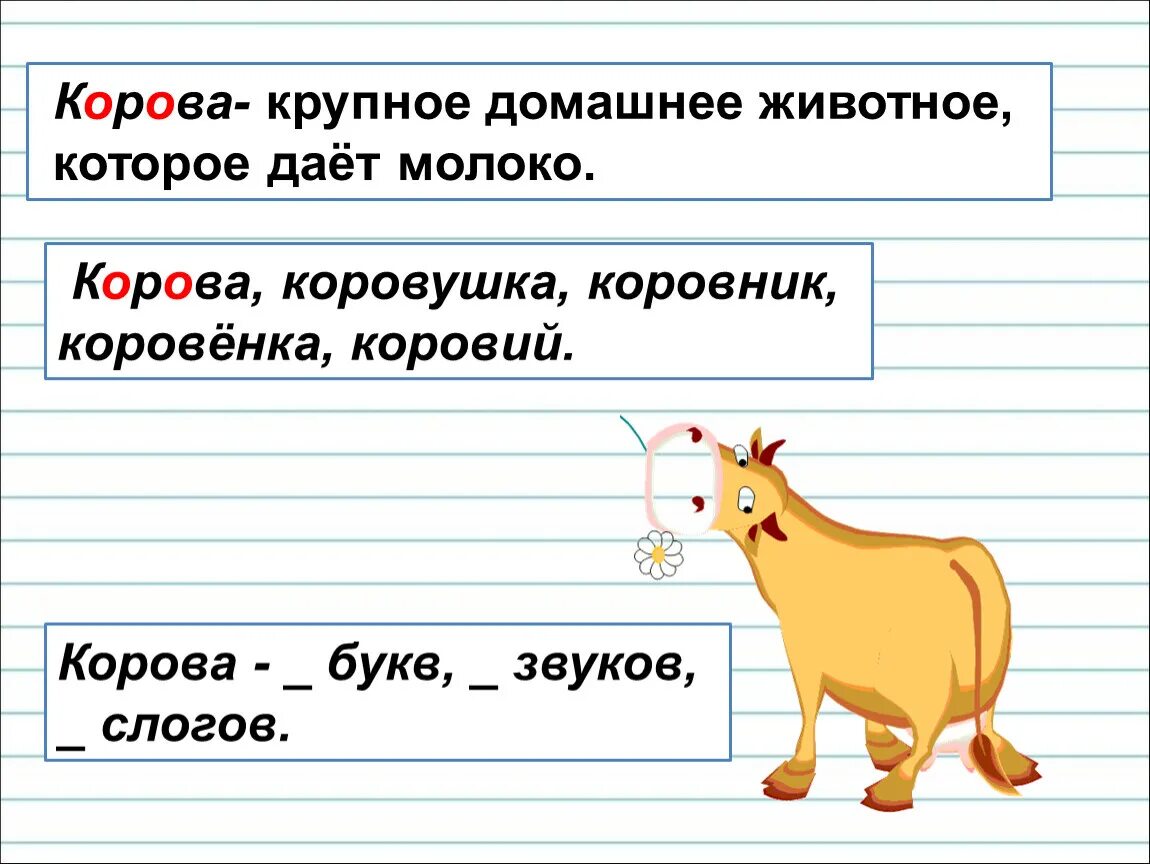 Корова- крупное домашнее животное, которое даёт молоко.

Корова, коровушка, коровник, коровёнка, коровий.

Корова - _ букв, _ звуков, _ слогов.